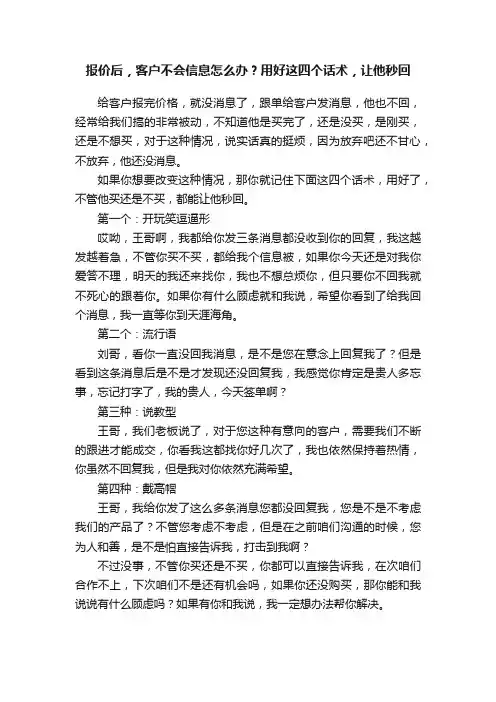 报价后，客户不会信息怎么办？用好这四个话术，让他秒回

给客户报完价格，就没消息了，跟单给客户发消息，他也不回，经常给我们搞的非常被动，不知道他是买完了，还是没买，是刚买，还是不想买，对于这种情况，说实话真的挺烦，因为放弃吧还不甘心，不放弃，他还没消息。

如果你想要改变这种情况，那你就记住下面这四个话术，用好了，不管他买还是不买，都能让他秒回。

第一个：开玩笑逗逼形

哎呦，王哥啊，我都给你发三条消息都没收到你的回复，我这越发越着急，不管你买不买，都给我个信息被，如果你今天还是对我你爱答不理，明天的我还来找你，我也不想总烦你，但只要你不回我就不死心的跟着你。如果你有什么顾虑就和我说，希望你看到了给我回个消息，我一直等你到天涯海角。

第二个：流行语

刘哥，看你一直没回我消息，是不是您在意念上回复我了？但是看到这条消息后是不是才发现还没回复我，我感觉你肯定是贵人多忘事，忘记打字了，我的贵人，今天签单啊？

第三种：说教型

王哥，我们老板说了，对于您这种有意向的客户，需要我们不断的跟进才能成交，你看我这都找你好几次了，我也依然保持着热情，你虽然不回复我，但是我对你依然充满希望。

第四种：戴高帽

王哥，我给你发了这么多条消息您都没回复我，您是不是不考虑我们的产品了？不管您考虑不考虑，但是在之前咱们沟通的时候，您为人和善，是不是怕直接告诉我，打击到我啊？

不过没事，不管你买还是不买，你都可以直接告诉我，在次咱们合作不上，下次咱们不是还有机会吗，如果你还没购买，那你能和我说说有什么顾虑吗？如果有你和我说，我一定想办法帮你解决。